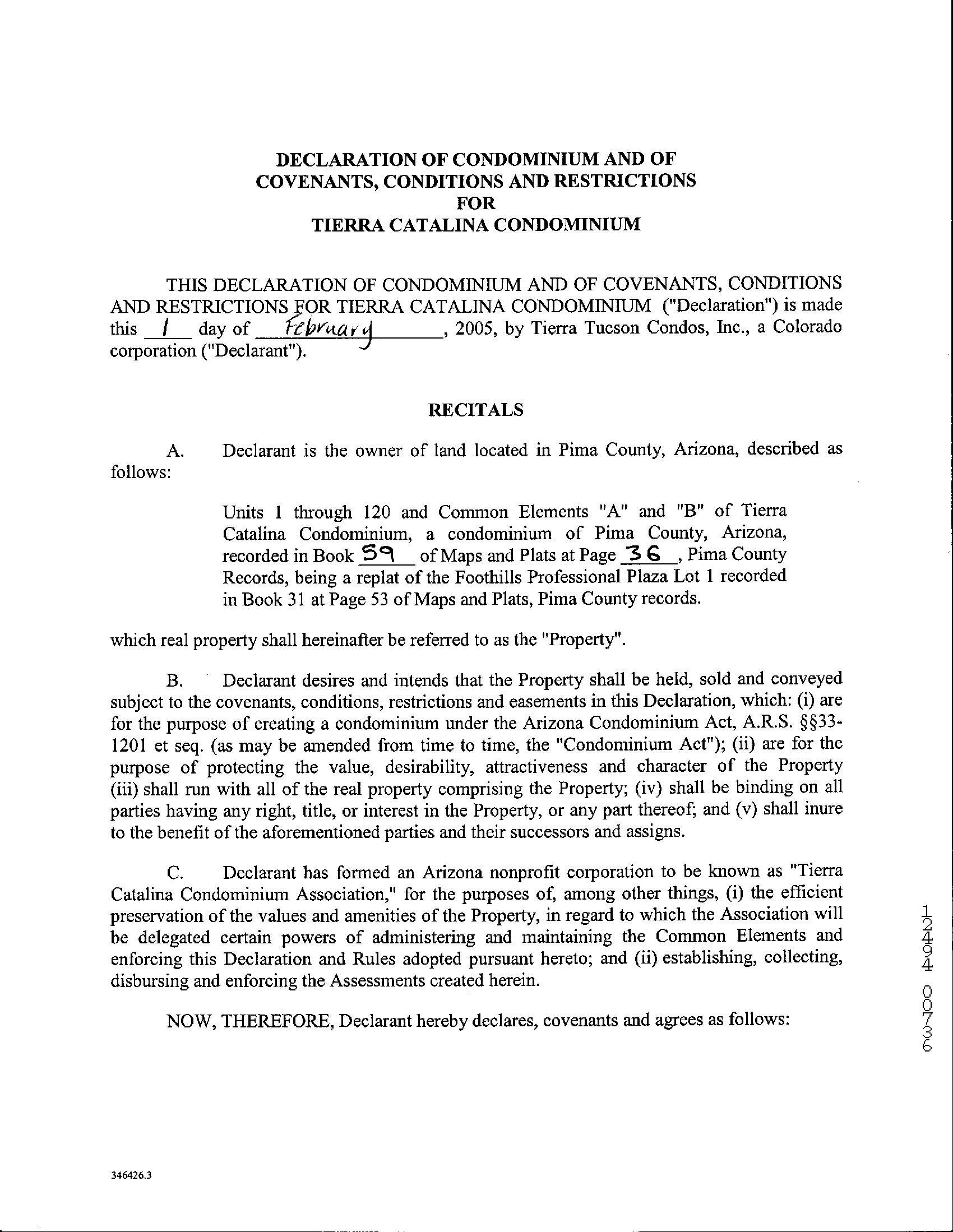 DECLARATION OF CONDOMINIUM AND OF COVENANTS, CONDITIONS AND RESTRICTIONS FOR TIERRA CATALINA CONDOMINIUM

THIS DECLARATION OF CONDOMINIUM AND OF COVENANTS, CONDITIONS AND RESTRICTIONS FOR TIERRA CATALINA CONDOMINIUM ("Declaration") is made this 1 day of February, 2005, by Tierra Tucson Condos, Inc., a Colorado corporation ("Declarant").

RECITALS

A. Declarant is the owner of land located in Pima County, Arizona, described as follows:

Units 1 through 120 and Common Elements "A" and "B" of Tierra Catalina Condominium, a condominium of Pima County, Arizona, recorded in Book 59 of Maps and Plats at Page 36, Pima County Records, being a replat of the Foothills Professional Plaza Lot 1 recorded in Book 31 at Page 53 of Maps and Plats, Pima County records.

which real property shall hereinafter be referred to as the "Property".

B. Declarant desires and intends that the Property shall be held, sold and conveyed subject to the covenants, conditions, restrictions and easements in this Declaration, which: (i) are for the purpose of creating a condominium under the Arizona Condominium Act, A.R.S. §§33-1201 et seq. (as may be amended from time to time, the "Condominium Act"); (ii) are for the purpose of protecting the value, desirability, attractiveness and character of the Property (iii) shall run with all of the real property comprising the Property; (iv) shall be binding on all parties having any right, title, or interest in the Property, or any part thereof; and (v) shall inure to the benefit of the aforementioned parties and their successors and assigns.

C. Declarant has formed an Arizona nonprofit corporation to be known as "Tierra Catalina Condominium Association," for the purposes of, among other things, (i) the efficient preservation of the values and amenities of the Property, in regard to which the Association will be delegated certain powers of administering and maintaining the Common Elements and enforcing this Declaration and Rules adopted pursuant hereto; and (ii) establishing, collecting, disbursing and enforcing the Assessments created herein.

NOW, THEREFORE, Declarant hereby declares, covenants and agrees as follows:

12494 00736

346426.3